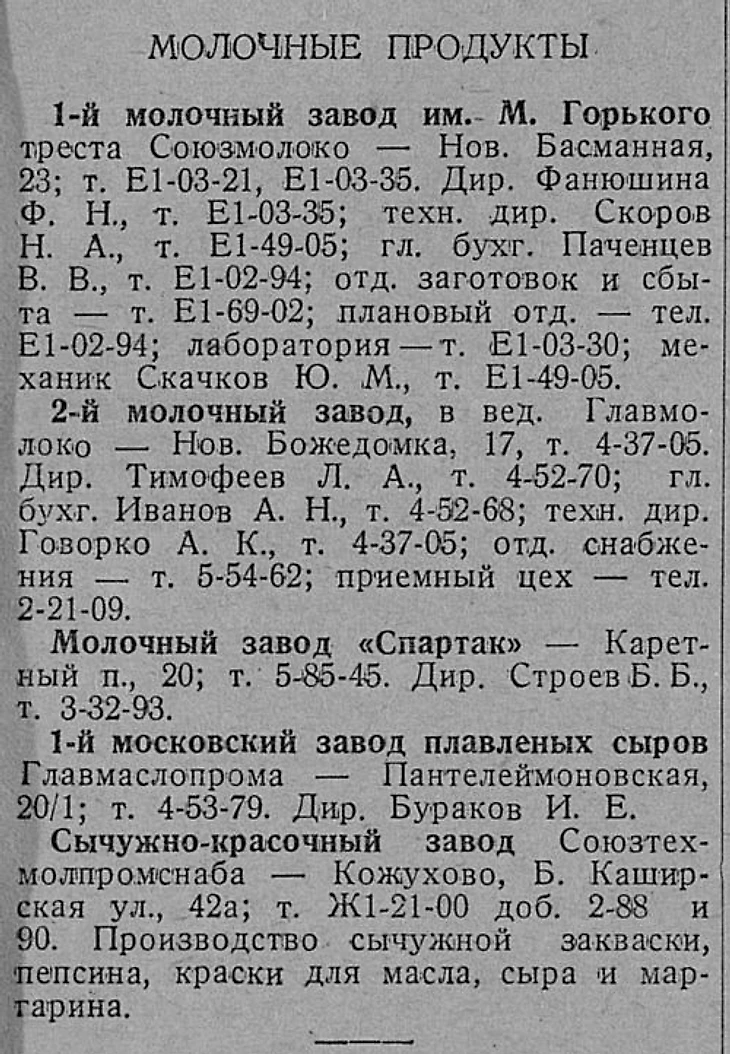 МОЛОЧНЫЕ ПРОДУКТЫ

1-й молочный завод им. М. Горького треста Союзмолоко — Нов. Басманная, 23; т. Е1-03-21, Е1-03-35. Дир. Фанюшина Ф. Н., т. Е1-03-35; техн. дир. Скоров Н. А., т. Е1-49-05; гл. бухг. Паченцев В. В., т. Е1-02-94; отд. заготовок и сбыта — т. Е1-69-02; плановый отд. — тел. Е1-02-94; лаборатория — т. Е1-03-30; механик Скачков Ю. М., т. Е1-49-05.

2-й молочный завод, в вед. Главмолоко — Нов. Божедомка, 17, т. 4-37-05. Дир. Тимофеев Л. А., т. 4-52-70; гл. бухг. Иванов А. Н., т. 4-52-68; техн. дир. Говорко А. К., т. 4-37-05; отд. снабжения — т. 5-54-62; приемный цех — тел. 2-21-09.

Молочный завод «Спартак» — Каретный п., 20; т. 5-85-45. Дир. Строев Б. Б., т. 3-32-93.

1-й московский завод плавленых сыров Главмаслопрома — Пантелеймоновская, 20/1; т. 4-53-79. Дир. Бураков И. Е.

Сычужно-красочный завод Союзтехмолпромснаба — Кожухово, Б. Каширская ул., 42а; т. Ж1-21-00 доб. 2-88 и 90. Производство сычужной закваски, пепсина, краски для масла, сыра и маргарина.